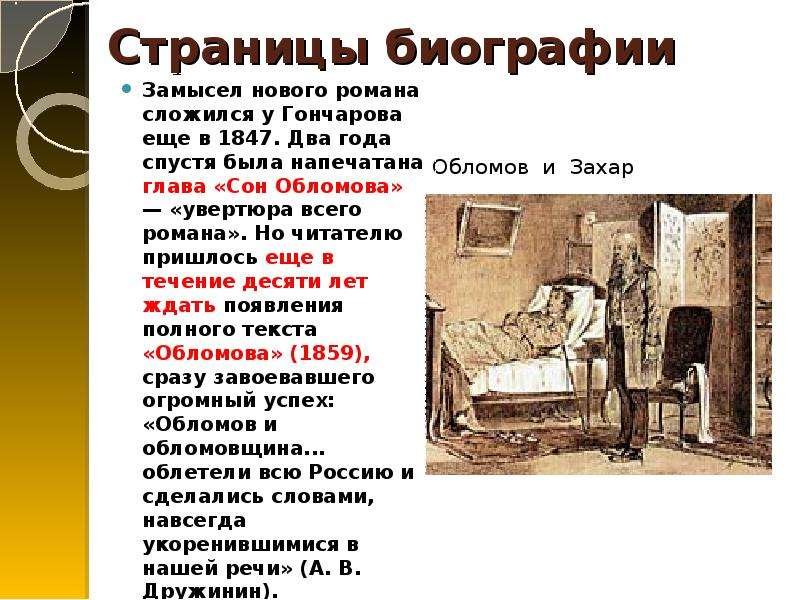 Страницы биографии

• Замысел нового романа сложился у Гончарова еще в 1847. Два года спустя была напечатана глава «Сон Обломова» — «увертюра всего романа». Но читателю пришлось еще в течение десяти лет ждать появления полного текста «Обломова» (1859), сразу завоевавшего огромный успех: «Обломов и обломовщина... облетели всю Россию и сделались словами, навсегда укоренившимися в нашей речи» (А. В. Дружинин).

Обломов и Захар